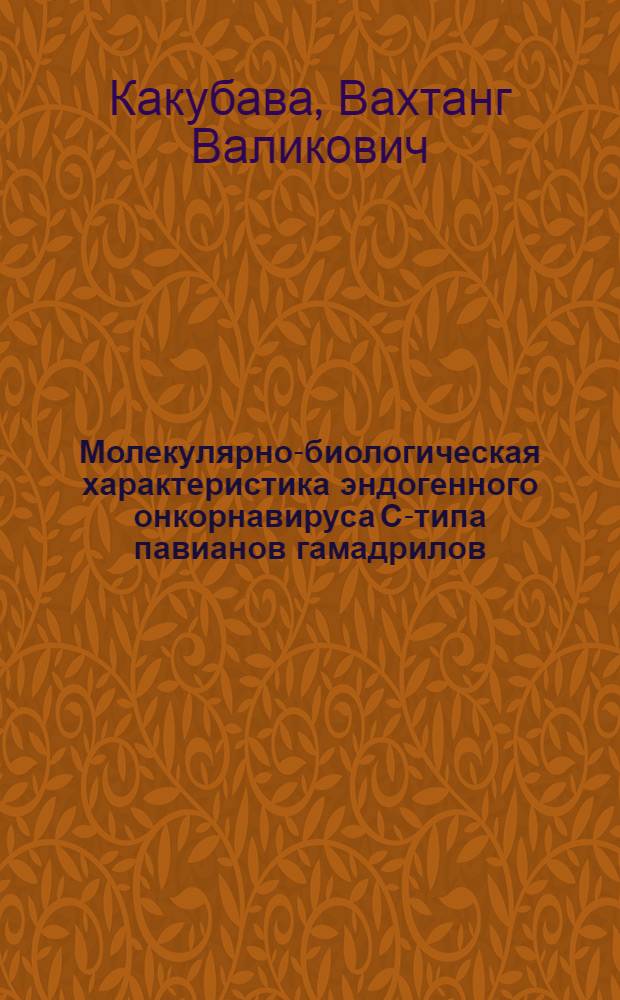 Какубава, Вахтанг Валикович

Молекулярно-биологическая характеристика эндогенного онкорнавируса С-типа павианов гамадрилов